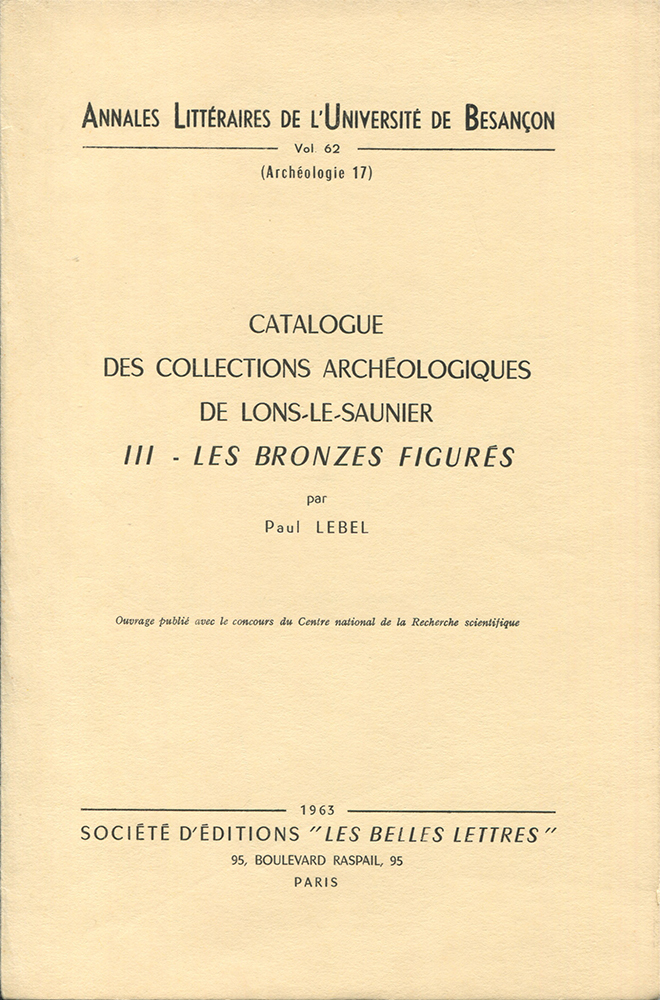 ANNALES LITTÉRAIRES DE L'UNIVERSITÉ DE BESANÇON

Vol. 62

(Archéologie 17)

CATALOGUE
DES COLLECTIONS ARCHÉOLOGIQUES
DE LONS-LE-SAUNIER
III - LES BRONZES FIGURÉS

par
Paul LEBEL

Ouvrage publié avec le concours du Centre national de la Recherche scientifique

1963

SOCIÉTÉ D'ÉDITIONS "LES BELLES LETTRES"
95, BOULEVARD RASPAIL, 95
PARIS